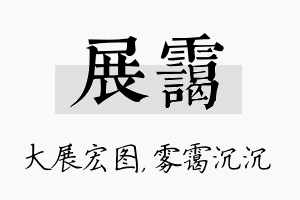 展霭

大展宏图，雾霭沉沉